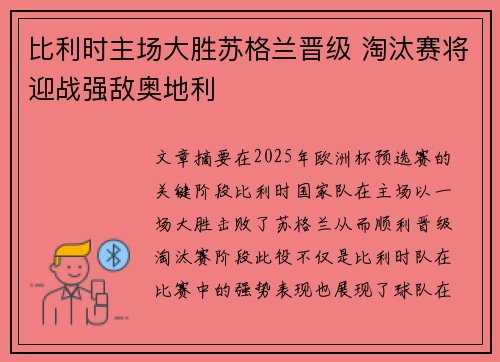 比利时主场大胜苏格兰晋级 淘汰赛将迎战强敌奥地利

文章摘要在2025年欧洲杯预选赛的关键阶段比利时国家队在主场以一场大胜击败了苏格兰从而顺利晋级淘汰赛阶段此役不仅是比利时队在比赛中的强势表现也展现了球队在